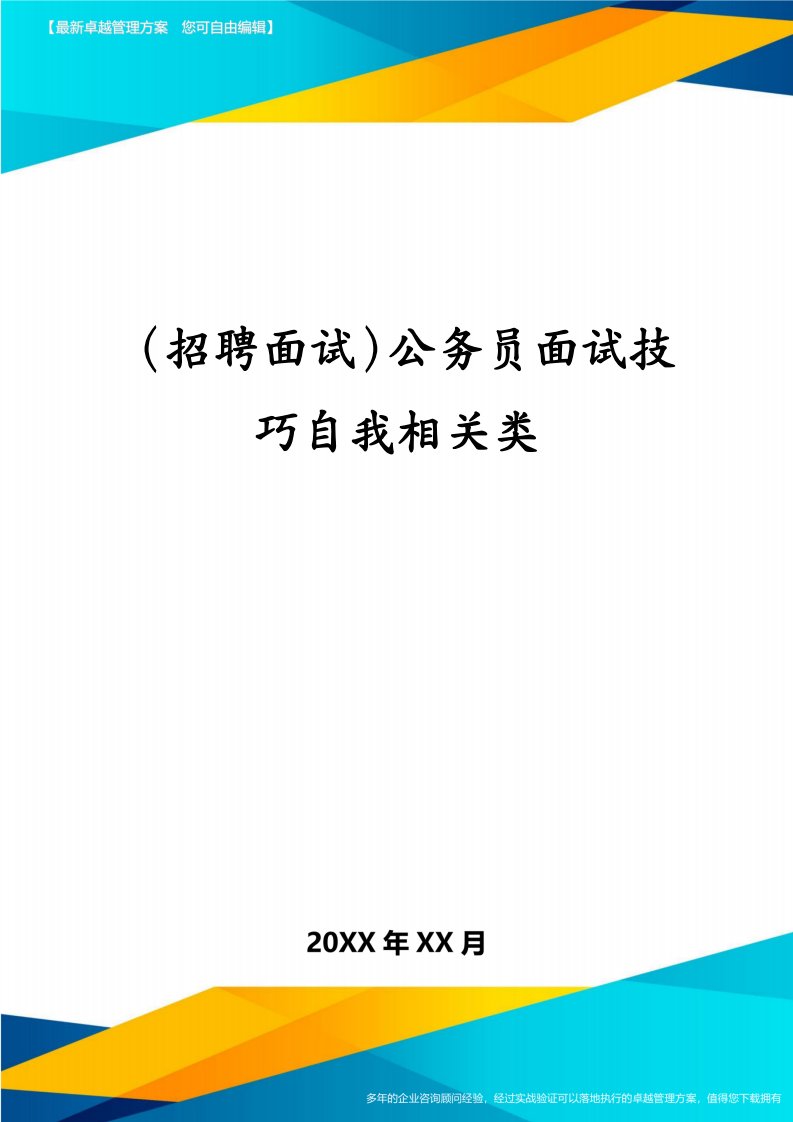 【最新卓越管理方案　您可自由编辑】

(招聘面试)公务员面试技巧自我相关类

20XX年XX月

多年的企业咨询顾问经验，经过实战验证可以落地执行的卓越管理方案，值得您下载拥有